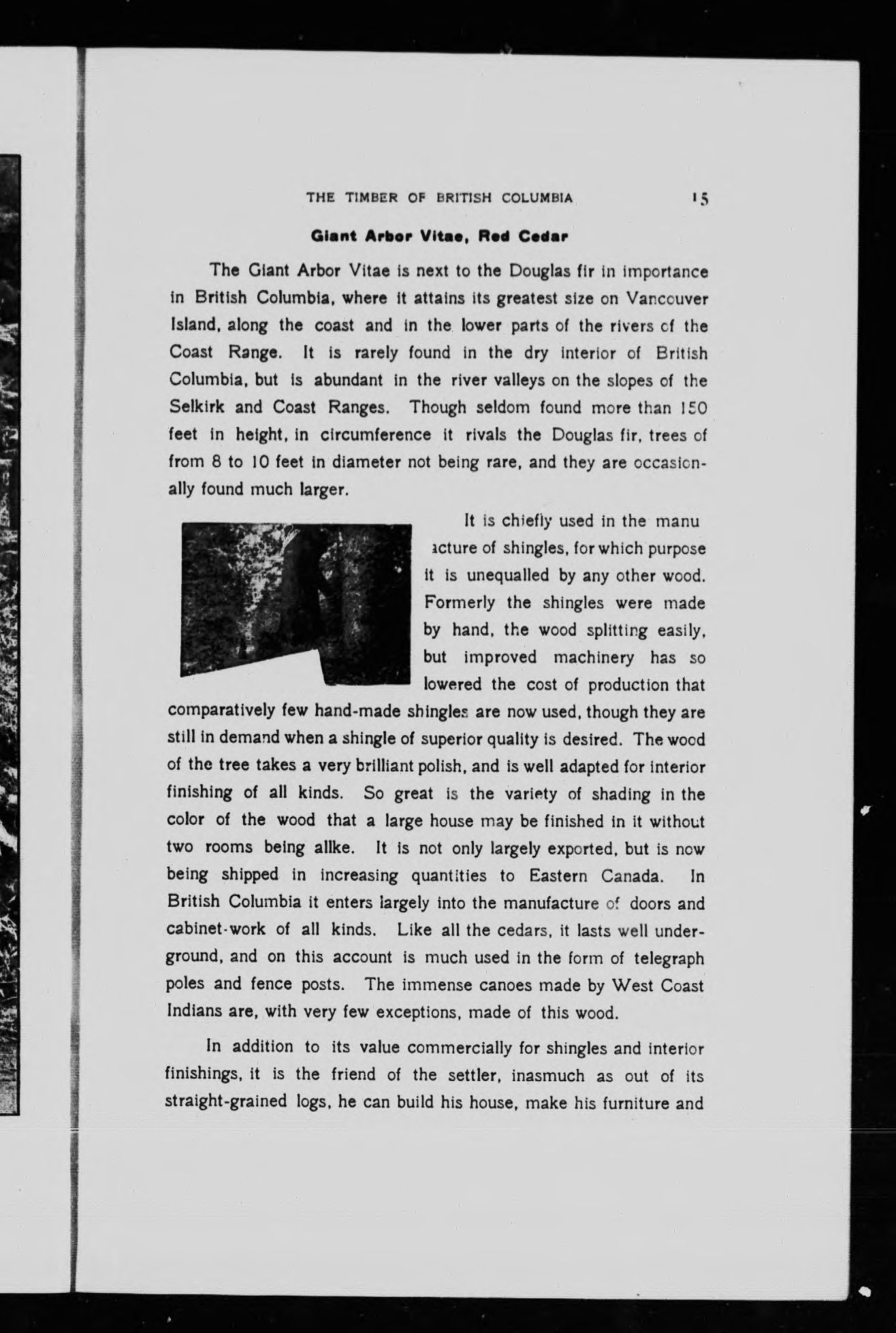 THE TIMBER OF BRITISH COLUMBIA 15

Giant Arbor Vitae, Red Cedar

The Giant Arbor Vitae is next to the Douglas fir in importance in British Columbia, where it attains its greatest size on Vancouver Island, along the coast and in the lower parts of the rivers of the Coast Range. It is rarely found in the dry interior of British Columbia, but is abundant in the river valleys on the slopes of the Selkirk and Coast Ranges. Though seldom found more than 150 feet in height, in circumference it rivals the Douglas fir, trees of from 8 to 10 feet in diameter not being rare, and they are occasionally found much larger.

It is chiefly used in the manu acture of shingles, for which purpose it is unequalled by any other wood. Formerly the shingles were made by hand, the wood splitting easily, but improved machinery has so lowered the cost of production that comparatively few hand-made shingles are now used, though they are still in demand when a shingle of superior quality is desired. The wood of the tree takes a very brilliant polish, and is well adapted for interior finishing of all kinds. So great is the variety of shading in the color of the wood that a large house may be finished in it without two rooms being alike. It is not only largely exported, but is now being shipped in increasing quantities to Eastern Canada. In British Columbia it enters largely into the manufacture of doors and cabinet-work of all kinds. Like all the cedars, it lasts well underground, and on this account is much used in the form of telegraph poles and fence posts. The immense canoes made by West Coast Indians are, with very few exceptions, made of this wood.

In addition to its value commercially for shingles and interior finishings, it is the friend of the settler, inasmuch as out of its straight-grained logs, he can build his house, make his furniture and